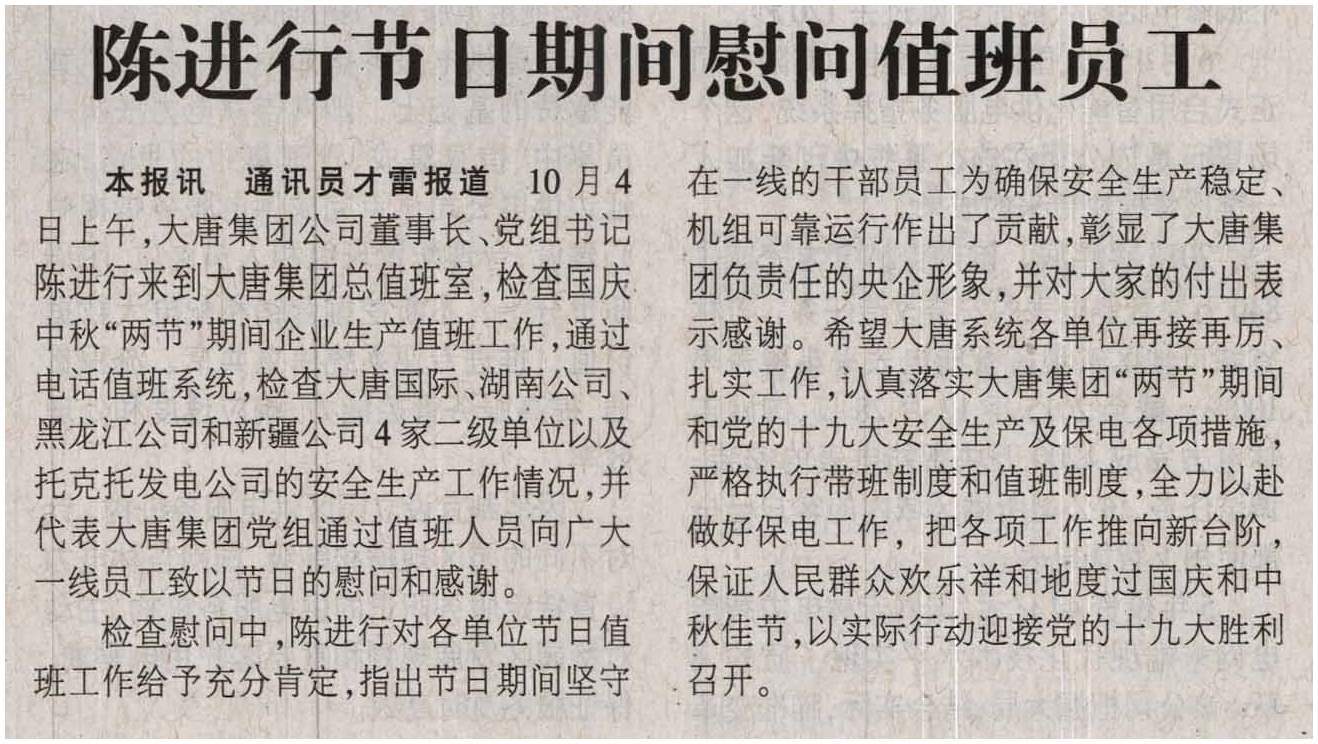 陈进行节日期间慰问值班员工

本报讯 通讯员才雷报道 10月4日上午,大唐集团公司董事长、党组书记陈进行来到大唐集团总值班室,检查国庆中秋“两节”期间企业生产值班工作,通过电话值班系统,检查大唐国际、湖南公司、黑龙江公司和新疆公司4家二级单位以及托克托发电公司的安全生产工作情况,并代表大唐集团党组通过值班人员向广大一线员工致以节日的慰问和感谢。

检查慰问中,陈进行对各单位节日值班工作给予充分肯定,指出节日期间坚守在一线的干部员工为确保安全生产稳定、机组可靠运行作出了贡献,彰显了大唐集团负责任的央企形象,并对大家的付出表示感谢。希望大唐系统各单位再接再厉、扎实工作,认真落实大唐集团“两节”期间和党的十九大安全生产及保电各项措施,严格执行带班制度和值班制度,全力以赴做好保电工作,把各项工作推向新台阶,保证人民群众欢乐祥和地度过国庆和中秋佳节,以实际行动迎接党的十九大胜利召开。